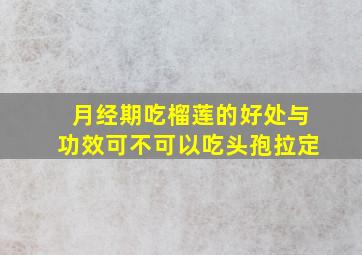 月经期吃榴莲的好处与功效可不可以吃头孢拉定